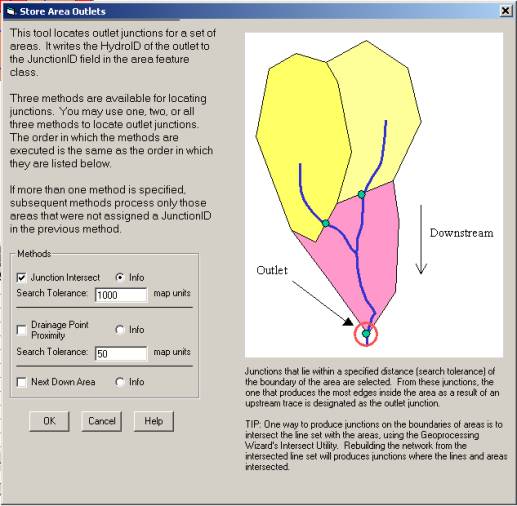 Store Area Outlets

This tool locates outlet junctions for a set of areas. It writes the HydroID of the outlet to the JunctionID field in the area feature class.

Three methods are available for locating junctions. You may use one, two, or all three methods to locate outlet junctions. The order in which the methods are executed is the same as the order in which they are listed below.

If more than one method is specified, subsequent methods process only those areas that were not assigned a JunctionID in the previous method.

Methods

Junction Intersect
Info
Search Tolerance: 1000 map units

Drainage Point Proximity
Info
Search Tolerance: 50 map units

Next Down Area
Info

OK Cancel Help

Downstream

Outlet

Junctions that lie within a specified distance (search tolerance) of the boundary of the area are selected. From these junctions, the one that produces the most edges inside the area as a result of an upstream trace is designated as the outlet junction.

TIP: One way to produce junctions on the boundaries of areas is to intersect the line set with the areas, using the Geoprocessing Wizard's Intersect Utility. Rebuilding the network from the intersected line set will produces junctions where the lines and areas intersected.